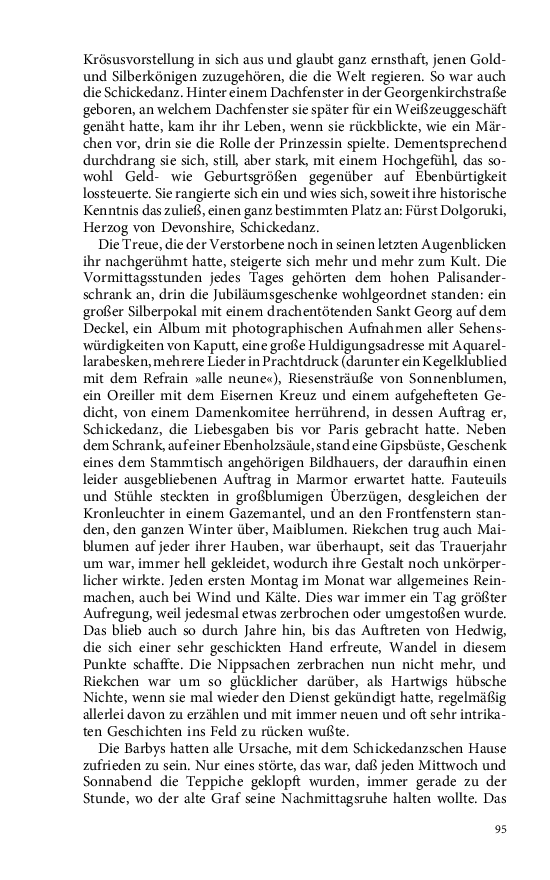 Krösusvorstellung in sich aus und glaubt ganz ernsthaft, jenen Gold- und Silberkönigen zuzugehören, die die Welt regieren. So war auch die Schickedanz. Hinter einem Dachfenster in der Georgenkirchstraße geboren, an welchem Dachfenster sie später für ein Weißzeuggeschäft genäht hatte, kam ihr ihr Leben, wenn sie rückblickte, wie ein Märchen vor, drin sie die Rolle der Prinzessin spielte. Dementsprechend durchdrang sie sich, still, aber stark, mit einem Hochgefühl, das sowohl Geld- wie Geburtsgrößen gegenüber auf Ebenbürtigkeit lossteuerte. Sie rangierte sich ein und wies sich, soweit ihre historische Kenntnis das zuließ, einen ganz bestimmten Platz an: Fürst Dolgoruki, Herzog von Devonshire, Schickedanz.

Die Treue, die der Verstorbene noch in seinen letzten Augenblicken ihr nachgerühmt hatte, steigerte sich mehr und mehr zum Kult. Die Vormittagsstunden jedes Tages gehörten dem hohen Palisanderschrank an, drin die Jubiläumsgeschenke wohlgeordnet standen: ein großer Silberpokal mit einem drachentötenden Sankt Georg auf dem Deckel, ein Album mit photographischen Aufnahmen aller Sehenswürdigkeiten von Kaputt, eine große Huldigungsadresse mit Aquarellarabesken, mehrere Lieder in Prachtdruck (darunter ein Kegelklublied mit dem Refrain »alle neune«), Riesensträuße von Sonnenblumen, ein Oreiller mit dem Eisernen Kreuz und einem aufgehefteten Gedicht, von einem Damenkomitee herrührend, in dessen Auftrag er, Schickedanz, die Liebesgaben bis vor Paris gebracht hatte. Neben dem Schrank, auf einer Ebenholzsäule, stand eine Gipsbüste, Geschenk eines dem Stammtisch angehörigen Bildhauers, der daraufhin einen leider ausgebliebenen Auftrag in Marmor erwartet hatte. Fauteuils und Stühle steckten in großblumigen Überzügen, desgleichen der Kronleuchter in einem Gazemantel, und an den Frontfenstern standen, den ganzen Winter über, Maiblumen. Riekchen trug auch Maiblumen auf jeder ihrer Hauben, war überhaupt, seit das Trauerjahr um war, immer hell gekleidet, wodurch ihre Gestalt noch unkörperlicher wirkte. Jeden ersten Montag im Monat war allgemeines Reinmachen, auch bei Wind und Kälte. Dies war immer ein Tag größter Aufregung, weil jedesmal etwas zerbrochen oder umgestoßen wurde. Das blieb auch so durch Jahre hin, bis das Auftreten von Hedwig, die sich einer sehr geschickten Hand erfreute, Wandel in diesem Punkte schaffte. Die Nippsachen zerbrachen nun nicht mehr, und Riekchen war um so glücklicher darüber, als Hartwigs hübsche Nichte, wenn sie mal wieder den Dienst gekündigt hatte, regelmäßig allerlei davon zu erzählen und mit immer neuen und oft sehr intrikaten Geschichten ins Feld zu rücken wußte.

Die Barbys hatten alle Ursache, mit dem Schickedanzschen Hause zufrieden zu sein. Nur eines störte, das war, daß jeden Mittwoch und Sonnabend die Teppiche geklopft wurden, immer gerade zu der Stunde, wo der alte Graf seine Nachmittagsruhe halten wollte. Das

95